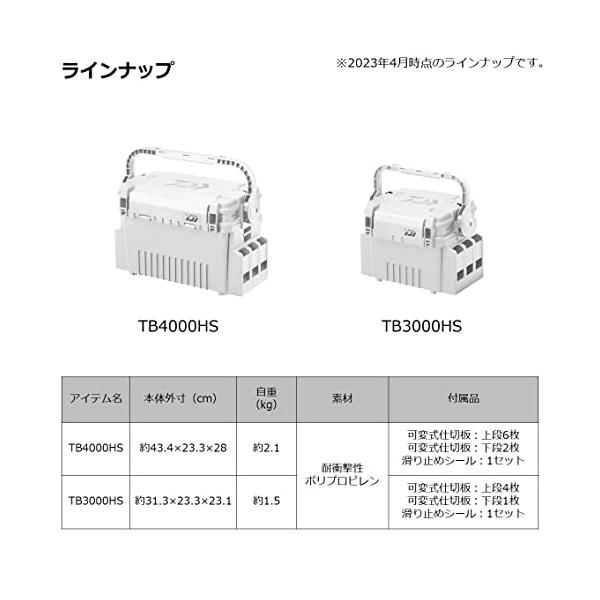 ラインナップ

※2023年4月時点のラインナップです。

TB4000HS

TB3000HS

| アイテム名 | 本体外寸（cm） | 自重(kg) | 素材 | 付属品 |
|---|---|---|---|---|
| TB4000HS | 約43.4×23.3×28 | 約2.1 | 耐衝撃性ポリプロピレン | 可変式仕切板：上段6枚 可変式仕切板：下段2枚 滑り止めシール：1セット |
| TB3000HS | 約31.3×23.3×23.1 | 約1.5 |  | 可変式仕切板：上段4枚 可変式仕切板：下段1枚 滑り止めシール：1セット |